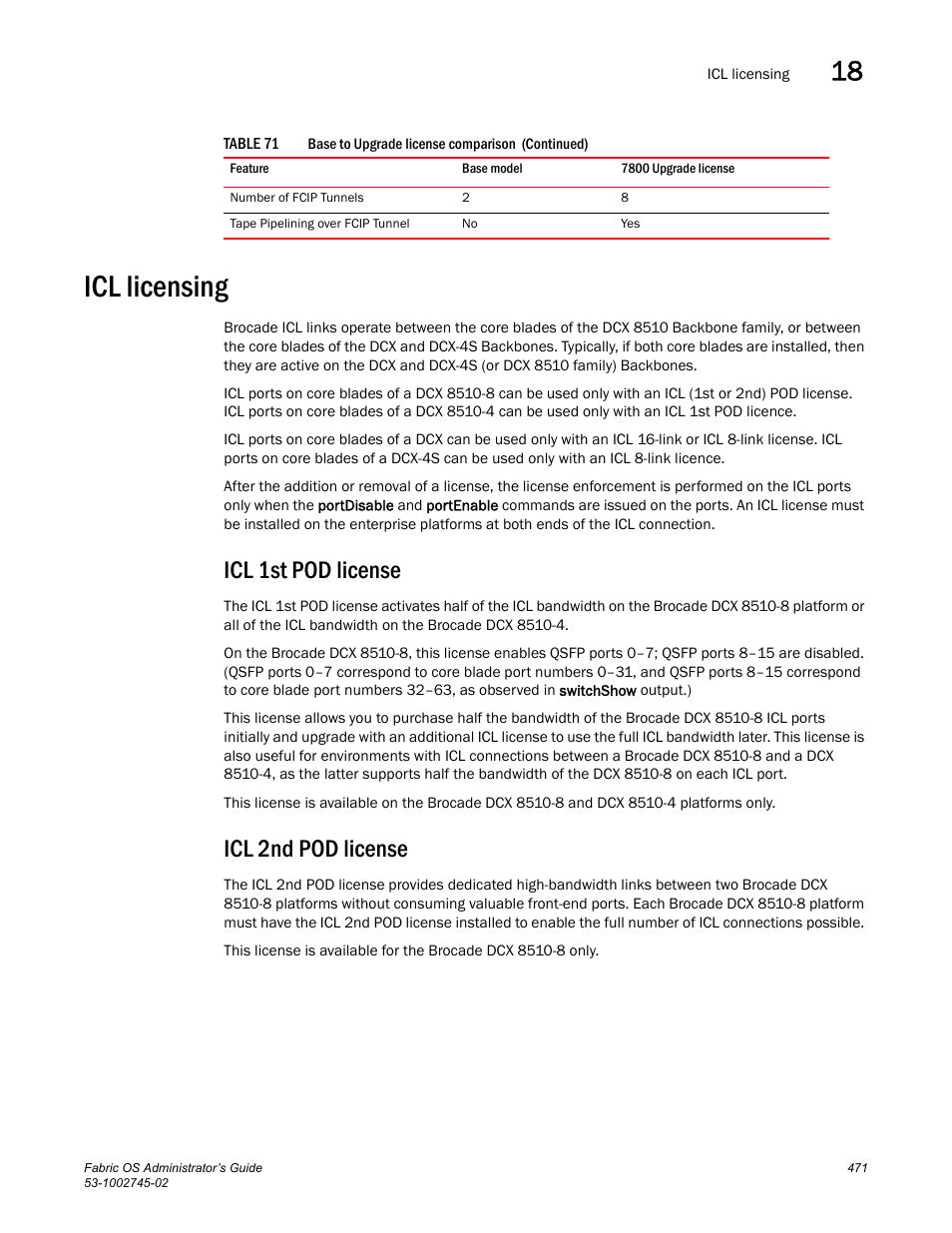 ICL licensing 18

TABLE 71 Base to Upgrade license comparison (Continued)

| Feature | Base model | 7800 Upgrade license |
|---|---|---|
| Number of FCIP Tunnels | 2 | 8 |
| Tape Pipelining over FCIP Tunnel | No | Yes |

ICL licensing

Brocade ICL links operate between the core blades of the DCX 8510 Backbone family, or between the core blades of the DCX and DCX-4S Backbones. Typically, if both core blades are installed, then they are active on the DCX and DCX-4S (or DCX 8510 family) Backbones.

ICL ports on core blades of a DCX 8510-8 can be used only with an ICL (1st or 2nd) POD license. ICL ports on core blades of a DCX 8510-4 can be used only with an ICL 1st POD licence.

ICL ports on core blades of a DCX can be used only with an ICL 16-link or ICL 8-link license. ICL ports on core blades of a DCX-4S can be used only with an ICL 8-link licence.

After the addition or removal of a license, the license enforcement is performed on the ICL ports only when the portDisable and portEnable commands are issued on the ports. An ICL license must be installed on the enterprise platforms at both ends of the ICL connection.

ICL 1st POD license

The ICL 1st POD license activates half of the ICL bandwidth on the Brocade DCX 8510-8 platform or all of the ICL bandwidth on the Brocade DCX 8510-4.

On the Brocade DCX 8510-8, this license enables QSFP ports 0–7; QSFP ports 8–15 are disabled. (QSFP ports 0–7 correspond to core blade port numbers 0–31, and QSFP ports 8–15 correspond to core blade port numbers 32–63, as observed in switchShow output.)

This license allows you to purchase half the bandwidth of the Brocade DCX 8510-8 ICL ports initially and upgrade with an additional ICL license to use the full ICL bandwidth later. This license is also useful for environments with ICL connections between a Brocade DCX 8510-8 and a DCX 8510-4, as the latter supports half the bandwidth of the DCX 8510-8 on each ICL port.

This license is available on the Brocade DCX 8510-8 and DCX 8510-4 platforms only.

ICL 2nd POD license

The ICL 2nd POD license provides dedicated high-bandwidth links between two Brocade DCX 8510-8 platforms without consuming valuable front-end ports. Each Brocade DCX 8510-8 platform must have the ICL 2nd POD license installed to enable the full number of ICL connections possible.

This license is available for the Brocade DCX 8510-8 only.

Fabric OS Administrator's Guide
53-1002745-02

471